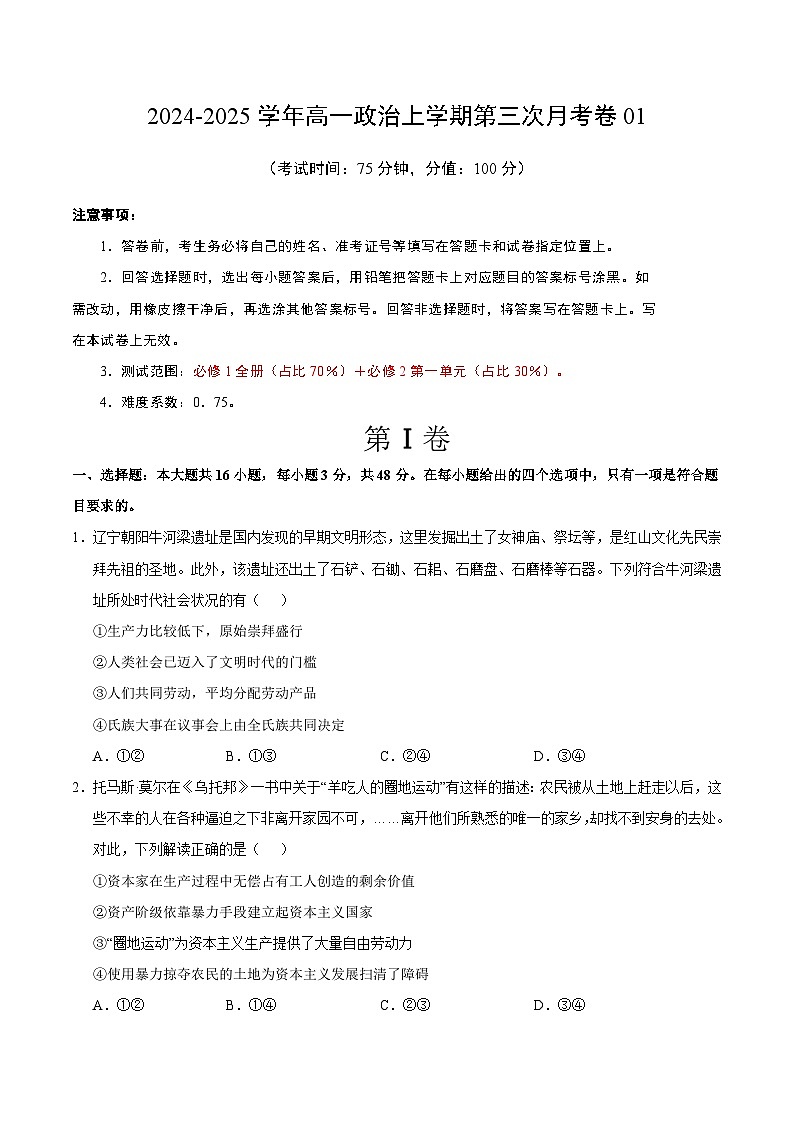 2024-2025 学年高一政治上学期第三次月考卷 01

（考试时间：75 分钟，分值：100 分）

注意事项：

1．答卷前，考生务必将自己的姓名、准考证号等填写在答题卡和试卷指定位置上。

2．回答选择题时，选出每小题答案后，用铅笔把答题卡上对应题目的答案标号涂黑。如需改动，用橡皮擦干净后，再选涂其他答案标号。回答非选择题时，将答案写在答题卡上。写在本试卷上无效。

3．测试范围：必修 1 全册（占比 70%）＋必修 2 第一单元（占比 30%）。

4．难度系数：0．75。

第 I 卷

一、选择题：本大题共 16 小题，每小题 3 分，共 48 分。在每小题给出的四个选项中，只有一项是符合题目要求的。

1．辽宁朝阳牛河梁遗址是国内发现的早期文明形态，这里发掘出土了女神庙、祭坛等，是红山文化先民崇拜先祖的圣地。此外，该遗址还出土了石铲、石锄、石耜、石磨盘、石磨棒等石器。下列符合牛河梁遗址所处时代社会状况的有（    ）

①生产力比较低下，原始崇拜盛行

②人类社会已迈入了文明时代的门槛

③人们共同劳动，平均分配劳动产品

④氏族大事在议事会上由全氏族共同决定

A．①②　　B．①③　　C．②④　　D．③④

2．托马斯·莫尔在《乌托邦》一书中关于“羊吃人的圈地运动”有这样的描述：农民被从土地上赶走以后，这些不幸的人在各种逼迫之下非离开家园不可，……离开他们所熟悉的唯一的家乡，却找不到安身的去处。对此，下列解读正确的是（    ）

①资本家在生产过程中无偿占有工人创造的剩余价值

②资产阶级依靠暴力手段建立起资本主义国家

③“圈地运动”为资本主义生产提供了大量自由劳动力

④使用暴力掠夺农民的土地为资本主义发展扫清了障碍

A．①②　　B．①④　　C．②③　　D．③④